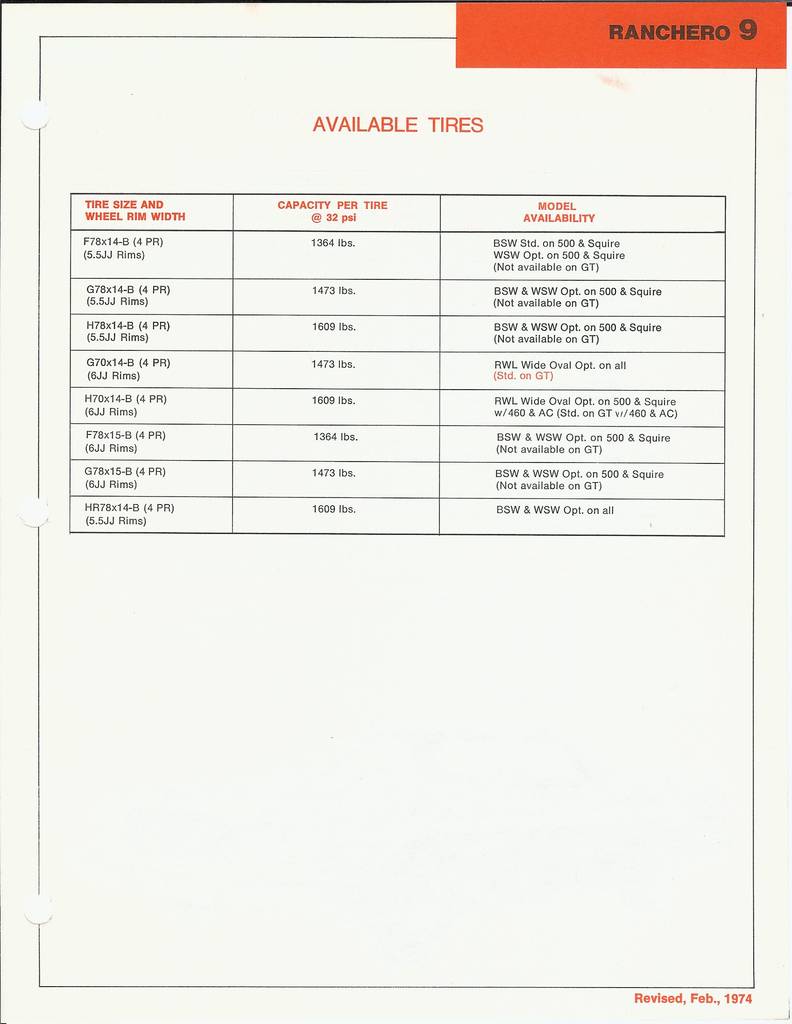 RANCHERO 9

AVAILABLE TIRES

| TIRE SIZE AND WHEEL RIM WIDTH | CAPACITY PER TIRE @ 32 psi | MODEL AVAILABILITY |
|---|---|---|
| F78x14-B (4 PR) (5.5JJ Rims) | 1364 lbs. | BSW Std. on 500 & Squire WSW Opt. on 500 & Squire (Not available on GT) |
| G78x14-B (4 PR) (5.5JJ Rims) | 1473 lbs. | BSW & WSW Opt. on 500 & Squire (Not available on GT) |
| H78x14-B (4 PR) (5.5JJ Rims) | 1609 lbs. | BSW & WSW Opt. on 500 & Squire (Not available on GT) |
| G70x14-B (4 PR) (6JJ Rims) | 1473 lbs. | RWL Wide Oval Opt. on all (Std. on GT) |
| H70x14-B (4 PR) (6JJ Rims) | 1609 lbs. | RWL Wide Oval Opt. on 500 & Squire w/460 & AC (Std. on GT w/460 & AC) |
| F78x15-B (4 PR) (6JJ Rims) | 1364 lbs. | BSW & WSW Opt. on 500 & Squire (Not available on GT) |
| G78x15-B (4 PR) (6JJ Rims) | 1473 lbs. | BSW & WSW Opt. on 500 & Squire (Not available on GT) |
| HR78x14-B (4 PR) (5.5JJ Rims) | 1609 lbs. | BSW & WSW Opt. on all |

Revised, Feb., 1974